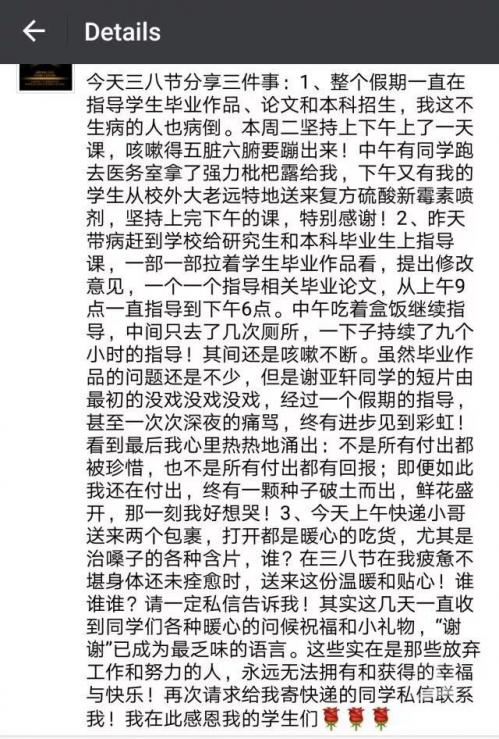 Details

今天三八节分享三件事：1、整个假期一直在指导学生毕业作品、论文和本科招生，我这不生病的人也病倒。本周二坚持上下午上了一天课，咳嗽得五脏六腑要蹦出来！中午有同学跑去医务室拿了强力枇杷露给我，下午又有我的学生从校外大老远特地送来复方硫酸新霉素喷剂，坚持上完下午的课，特别感谢！2、昨天带病赶到学校给研究生和本科毕业生上指导课，一部一部拉着学生毕业作品看，提出修改意见，一个一个指导相关毕业论文，从上午9点一直指导到下午6点。中午吃着盒饭继续指导，中间只去了几次厕所，一下子持续了九个小时的指导！其间还是咳嗽不断。虽然毕业作品的问题还是不少，但是谢亚轩同学的短片由最初的没戏没戏没戏，经过一个假期的指导，甚至一次次深夜的痛骂，终有进步见到彩虹！看到最后我心里热热地涌出：不是所有付出都被珍惜，也不是所有付出都有回报；即便如此我还在付出，终有一颗种子破土而出，鲜花盛开，那一刻我好想哭！3、今天上午快递小哥送来两个包裹，打开都是暖心的吃货，尤其是治嗓子的各种含片，谁？在三八节在我疲惫不堪身体还未痊愈时，送来这份温暖和贴心！谁谁谁？请一定私信告诉我！其实这几天一直收到同学们各种暖心的问候祝福和小礼物，“谢谢”已成为最乏味的语言。这些实在是那些放弃工作和努力的人，永远无法拥有和获得的幸福与快乐！再次请求给我寄快递的同学私信联系我！我在此感恩我的学生们🌹🌹🌹